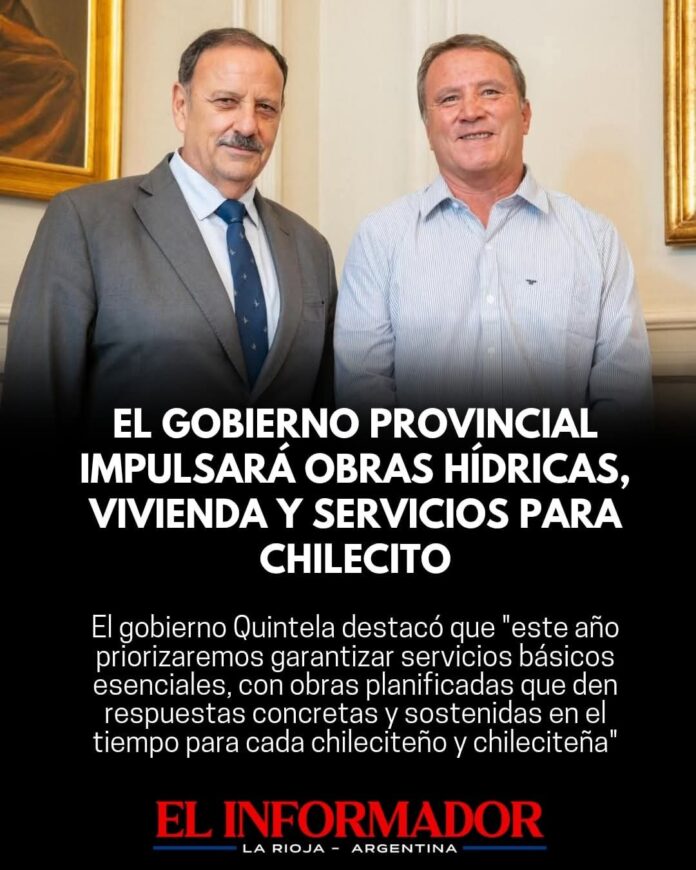 EL GOBIERNO PROVINCIAL IMPULSARÁ OBRAS HÍDRICAS, VIVIENDA Y SERVICIOS PARA CHILECITO

El gobierno Quintela destacó que "este año priorizaremos garantizar servicios básicos esenciales, con obras planificadas que den respuestas concretas y sostenidas en el tiempo para cada chileciteño y chileciteña"

EL INFORMADOR
LA RIOJA - ARGENTINA